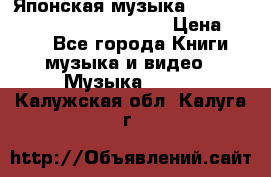 Японская музыка
Цена
Все города Книги музыка и видео
Музыка
Калужская обл Калуга г

http://Объявлений.сайт